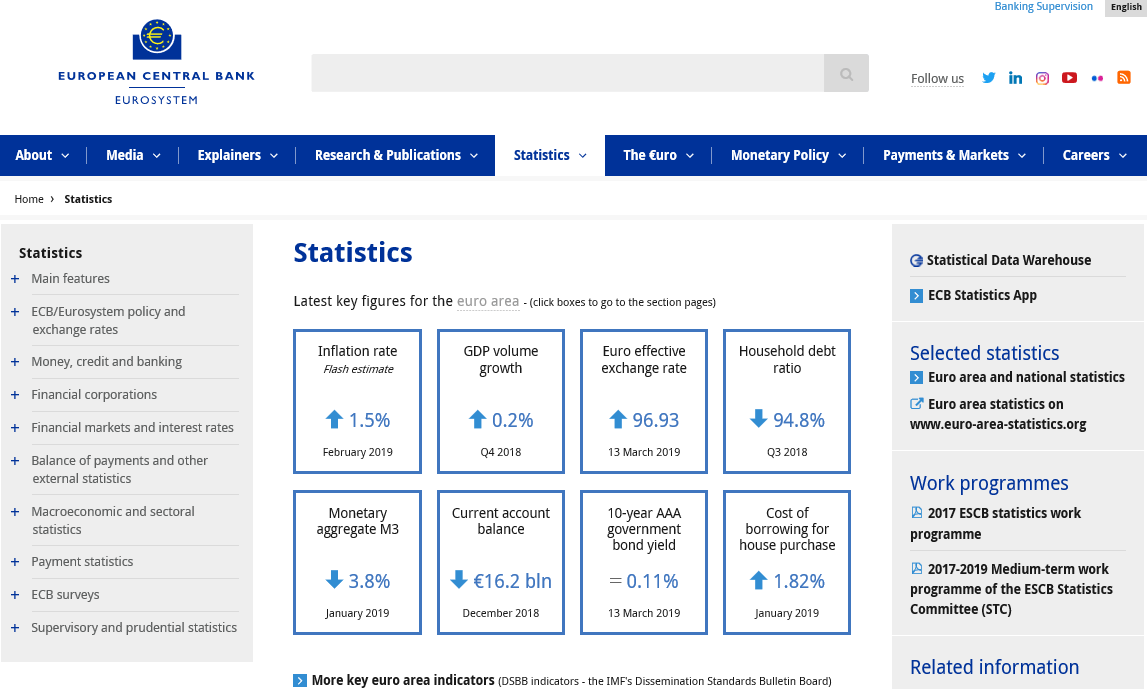 Banking Supervision English

EUROPEAN CENTRAL BANK
EUROSYSTEM

Follow us

About Media Explainers Research & Publications Statistics The €uro Monetary Policy Payments & Markets Careers

Home › Statistics

Statistics
+ Main features
+ ECB/Eurosystem policy and exchange rates
+ Money, credit and banking
+ Financial corporations
+ Financial markets and interest rates
+ Balance of payments and other external statistics
+ Macroeconomic and sectoral statistics
+ Payment statistics
+ ECB surveys
+ Supervisory and prudential statistics

Statistics

Latest key figures for the euro area - (click boxes to go to the section pages)

Inflation rate
Flash estimate
1.5%
February 2019

GDP volume growth
0.2%
Q4 2018

Euro effective exchange rate
96.93
13 March 2019

Household debt ratio
94.8%
Q3 2018

Monetary aggregate M3
3.8%
January 2019

Current account balance
€16.2 bln
December 2018

10-year AAA government bond yield
= 0.11%
13 March 2019

Cost of borrowing for house purchase
1.82%
January 2019

More key euro area indicators (DSBB indicators - the IMF's Dissemination Standards Bulletin Board)

Statistical Data Warehouse
ECB Statistics App

Selected statistics
Euro area and national statistics
Euro area statistics on www.euro-area-statistics.org

Work programmes
2017 ESCB statistics work programme
2017-2019 Medium-term work programme of the ESCB Statistics Committee (STC)

Related information